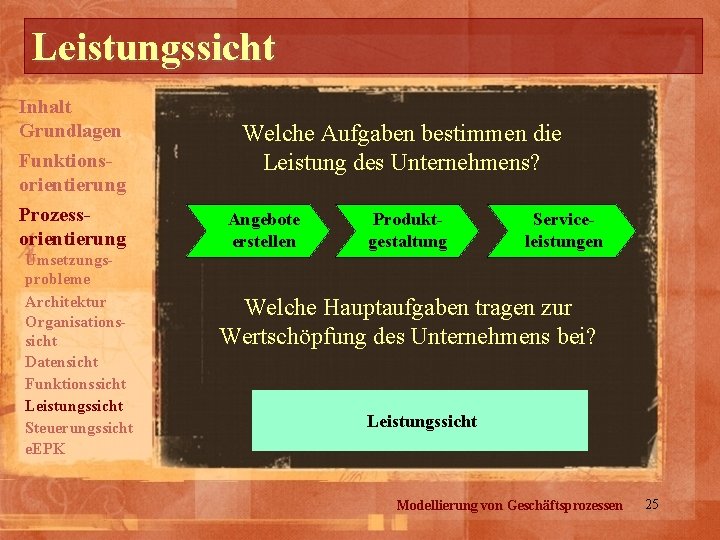 Leistungssicht

Inhalt
Grundlagen
Funktionsorientierung
Prozessorientierung
Umsetzungsprobleme
Architektur
Organisationssicht
Datensicht
Funktionssicht
Leistungssicht
Steuerungssicht
eEPK

Welche Aufgaben bestimmen die Leistung des Unternehmens?

Angebote erstellen

Produktgestaltung

Serviceleistungen

Welche Hauptaufgaben tragen zur Wertschöpfung des Unternehmens bei?

Leistungssicht

Modellierung von Geschäftsprozessen 25